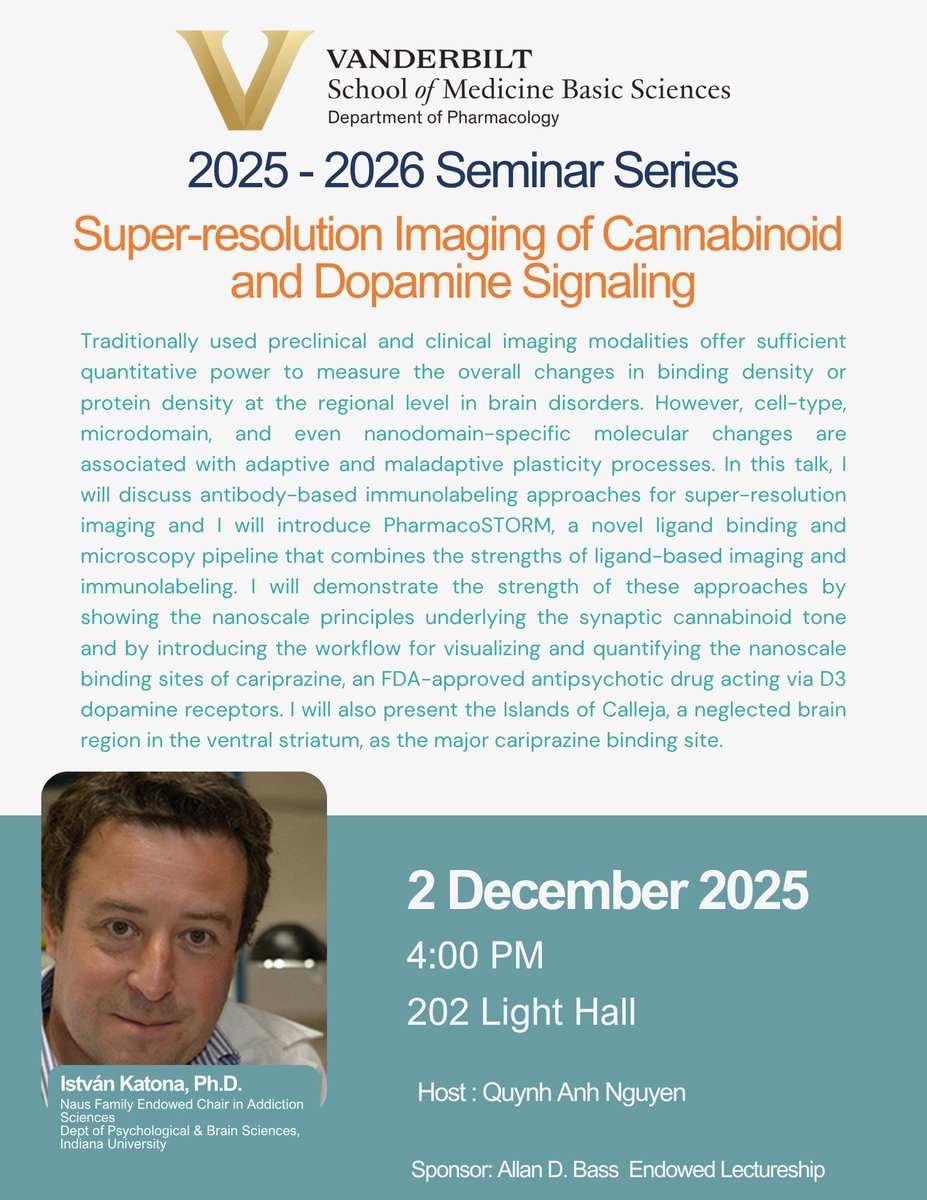 VANDERBILT
School of Medicine Basic Sciences
Department of Pharmacology

2025 - 2026 Seminar Series

Super-resolution Imaging of Cannabinoid and Dopamine Signaling

Traditionally used preclinical and clinical imaging modalities offer sufficient quantitative power to measure the overall changes in binding density or protein density at the regional level in brain disorders. However, cell-type, microdomain, and even nanodomain-specific molecular changes are associated with adaptive and maladaptive plasticity processes. In this talk, I will discuss antibody-based immunolabeling approaches for super-resolution imaging and I will introduce PharmacoSTORM, a novel ligand binding and microscopy pipeline that combines the strengths of ligand-based imaging and immunolabeling. I will demonstrate the strength of these approaches by showing the nanoscale principles underlying the synaptic cannabinoid tone and by introducing the workflow for visualizing and quantifying the nanoscale binding sites of cariprazine, an FDA-approved antipsychotic drug acting via D3 dopamine receptors. I will also present the Islands of Calleja, a neglected brain region in the ventral striatum, as the major cariprazine binding site.

István Katona, Ph.D.
Naus Family Endowed Chair in Addiction Sciences
Dept of Psychological & Brain Sciences, Indiana University

2 December 2025
4:00 PM
202 Light Hall

Host : Quynh Anh Nguyen

Sponsor: Allan D. Bass Endowed Lectureship